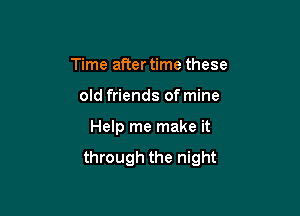 Time after time these
old friends of mine
Help me make it
through the night